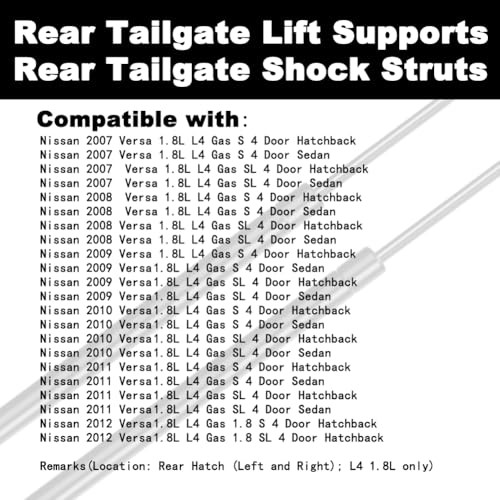 Rear Tailgate Lift Supports
Rear Tailgate Shock Struts

Compatible with:
Nissan 2007 Versa 1.8L L4 Gas S 4 Door Hatchback
Nissan 2007 Versa 1.8L L4 Gas S 4 Door Sedan
Nissan 2007 Versa 1.8L L4 Gas SL 4 Door Hatchback
Nissan 2007 Versa 1.8L L4 Gas SL 4 Door Sedan
Nissan 2008 Versa 1.8L L4 Gas S 4 Door Hatchback
Nissan 2008 Versa 1.8L L4 Gas S 4 Door Sedan
Nissan 2008 Versa 1.8L L4 Gas SL 4 Door Hatchback
Nissan 2008 Versa 1.8L L4 Gas SL 4 Door Sedan
Nissan 2009 Versa 1.8L L4 Gas S 4 Door Hatchback
Nissan 2009 Versa1.8L L4 Gas S 4 Door Sedan
Nissan 2009 Versa1.8L L4 Gas SL 4 Door Hatchback
Nissan 2009 Versa1.8L L4 Gas SL 4 Door Sedan
Nissan 2010 Versa1.8L L4 Gas S 4 Door Hatchback
Nissan 2010 Versa1.8L L4 Gas S 4 Door Sedan
Nissan 2010 Versa1.8L L4 Gas SL 4 Door Hatchback
Nissan 2010 Versa1.8L L4 Gas SL 4 Door Sedan
Nissan 2011 Versa1.8L L4 Gas S 4 Door Hatchback
Nissan 2011 Versa1.8L L4 Gas S 4 Door Sedan
Nissan 2011 Versa1.8L L4 Gas SL 4 Door Hatchback
Nissan 2011 Versa1.8L L4 Gas SL 4 Door Sedan
Nissan 2012 Versa1.8L L4 Gas 1.8 S 4 Door Hatchback
Nissan 2012 Versa1.8L L4 Gas 1.8 SL 4 Door Hatchback

Remarks(Location: Rear Hatch (Left and Right); L4 1.8L only)